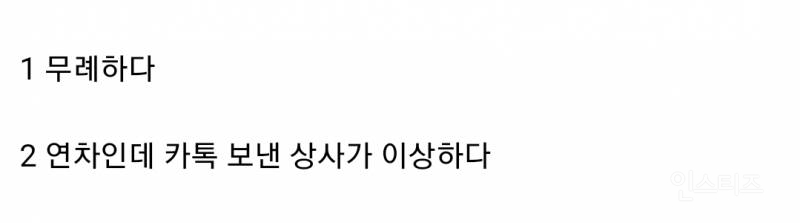 1 무례하다

2 연차인데 카톡 보낸 상사가 이상하다

인스티즈